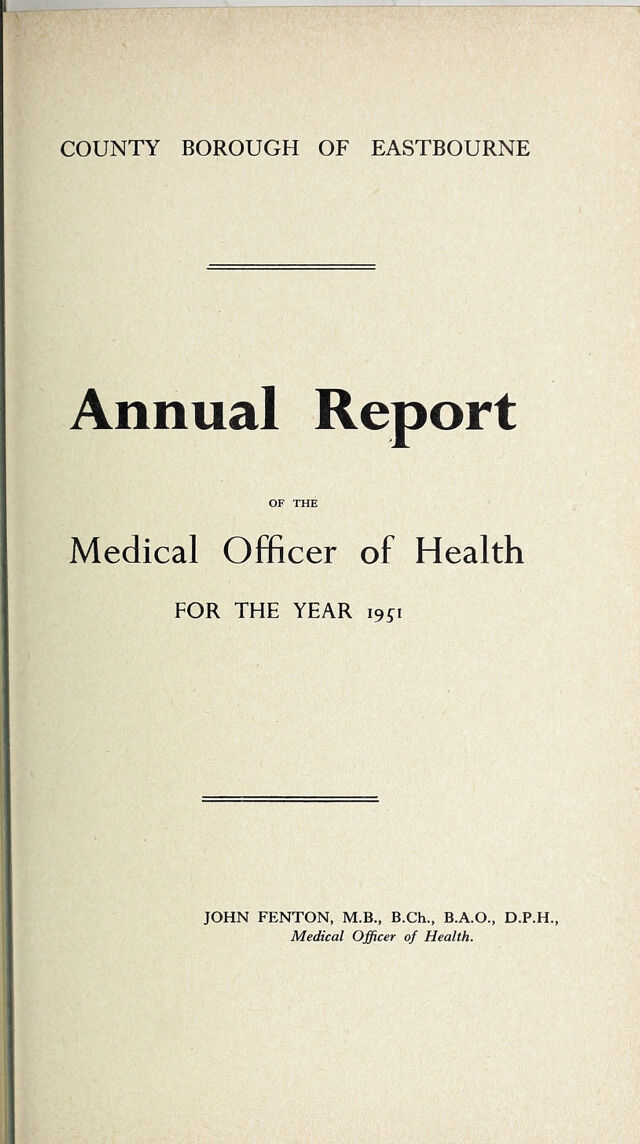 COUNTY BOROUGH OF EASTBOURNE

Annual Report

OF THE

Medical Officer of Health

FOR THE YEAR 1951

JOHN FENTON, M.B., B.Ch., B.A.O., D.P.H.,
Medical Officer of Health.